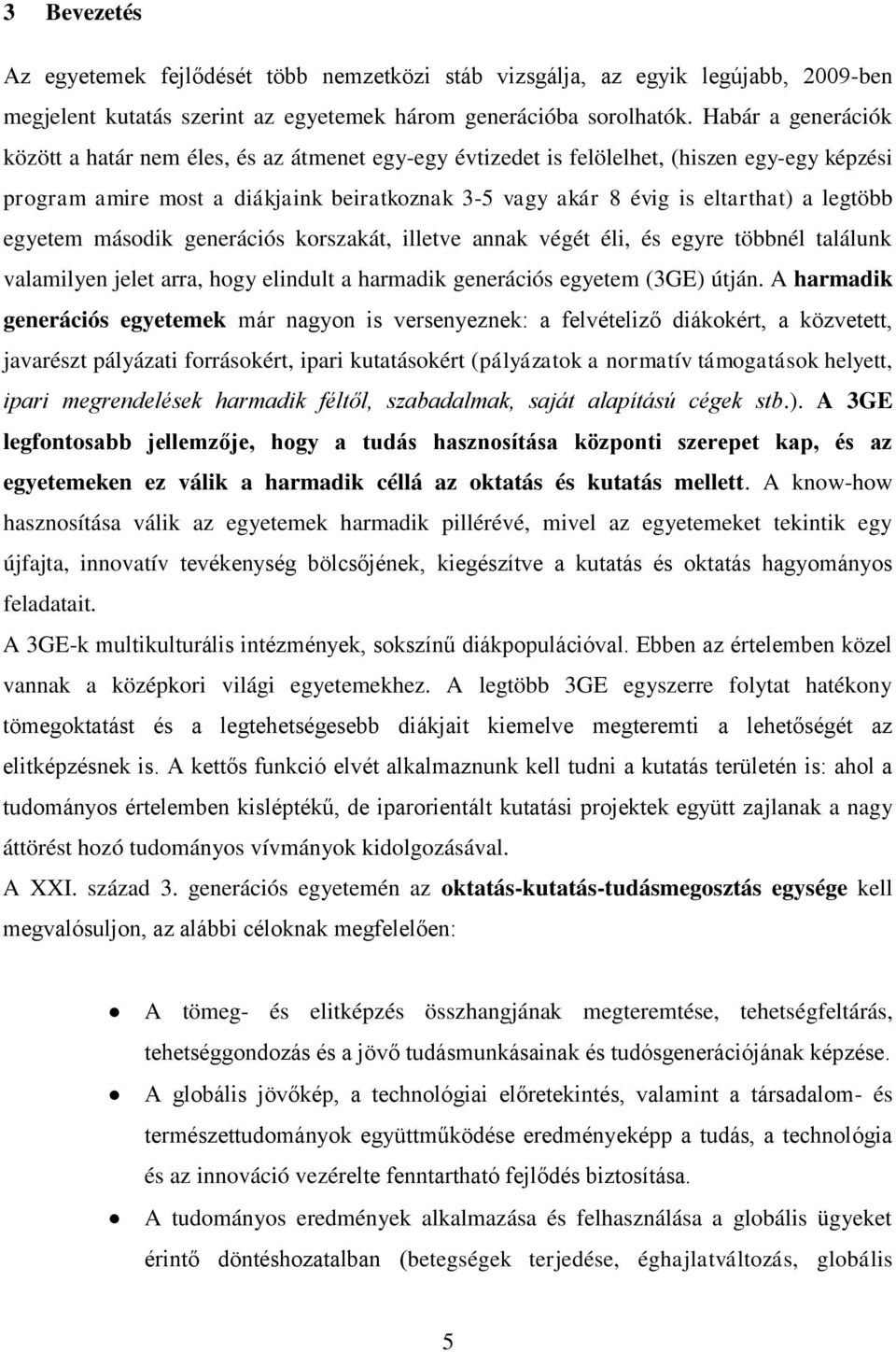 3 Bevezetés

Az egyetemek fejlődését több nemzetközi stáb vizsgálja, az egyik legújabb, 2009-ben megjelent kutatás szerint az egyetemek három generációba sorolhatók. Habár a generációk között a határ nem éles, és az átmenet egy-egy évtizedet is felölelhet, (hiszen egy-egy képzési program amire most a diákjaink beiratkoznak 3-5 vagy akár 8 évig is eltarthat) a legtöbb egyetem második generációs korszakát, illetve annak végét éli, és egyre többnél találunk valamilyen jelet arra, hogy elindult a harmadik generációs egyetem (3GE) útján. A harmadik generációs egyetemek már nagyon is versenyeznek: a felvételiző diákokért, a közvetett, javarészt pályázati forrásokért, ipari kutatásokért (pályázatok a normatív támogatások helyett, ipari megrendelések harmadik féltől, szabadalmak, saját alapítású cégek stb.). A 3GE legfontosabb jellemzője, hogy a tudás hasznosítása központi szerepet kap, és az egyetemeken ez válik a harmadik céllá az oktatás és kutatás mellett. A know-how hasznosítása válik az egyetemek harmadik pillérévé, mivel az egyetemeket tekintik egy újfajta, innovatív tevékenység bölcsőjének, kiegészítve a kutatás és oktatás hagyományos feladatait.
A 3GE-k multikulturális intézmények, sokszínű diákpopulációval. Ebben az értelemben közel vannak a középkori világi egyetemekhez. A legtöbb 3GE egyszerre folytat hatékony tömegoktatást és a legtehetségesebb diákjait kiemelve megteremti a lehetőségét az elitképzésnek is. A kettős funkció elvét alkalmaznunk kell tudni a kutatás területén is: ahol a tudományos értelemben kisléptékű, de iparorientált kutatási projektek együtt zajlanak a nagy áttörést hozó tudományos vívmányok kidolgozásával.
A XXI. század 3. generációs egyetemén az oktatás-kutatás-tudásmegosztás egysége kell megvalósuljon, az alábbi céloknak megfelelően:

• A tömeg- és elitképzés összhangjának megteremtése, tehetségfeltárás, tehetséggondozás és a jövő tudásmunkásainak és tudósgenerációjának képzése.
• A globális jövőkép, a technológiai előretekintés, valamint a társadalom- és természettudományok együttműködése eredményeképp a tudás, a technológia és az innováció vezérelte fenntartható fejlődés biztosítása.
• A tudományos eredmények alkalmazása és felhasználása a globális ügyeket érintő döntéshozatalban (betegségek terjedése, éghajlatváltozás, globális

5